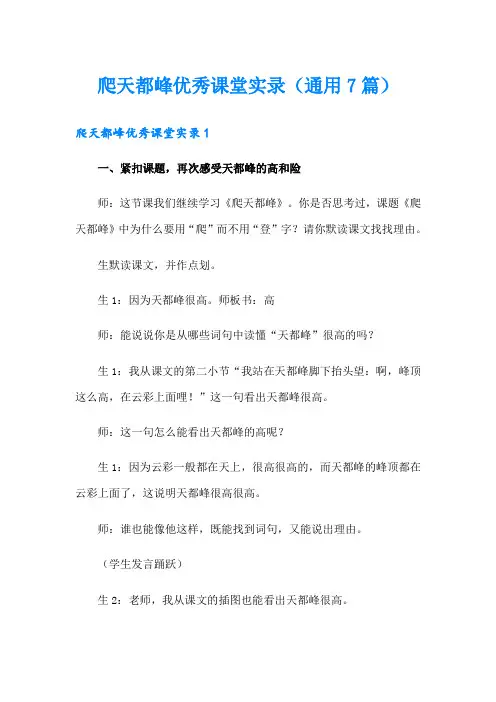 爬天都峰优秀课堂实录（通用7篇）

爬天都峰优秀课堂实录1

一、紧扣课题，再次感受天都峰的高和险

师：这节课我们继续学习《爬天都峰》。你是否思考过，课题《爬天都峰》中为什么要用“爬”而不用“登”字？请你默读课文找找理由。

生默读课文，并作点划。

生1：因为天都峰很高。师板书：高

师：能说说你是从哪些词句中读懂“天都峰”很高的吗？

生1：我从课文的第二小节“我站在天都峰脚下抬头望：啊，峰顶这么高，在云彩上面哩！”这一句看出天都峰很高。

师：这一句怎么能看出天都峰的高呢？

生1：因为云彩一般都在天上，很高很高的，而天都峰的峰顶都在云彩上面了，这说明天都峰很高很高。

师：谁也能像他这样，既能找到词句，又能说出理由。

（学生发言踊跃）

生2：老师，我从课文的插图也能看出天都峰很高。